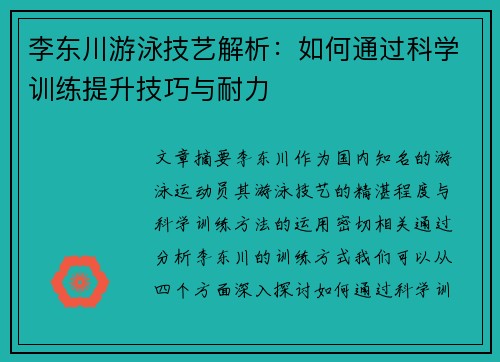 李东川游泳技艺解析：如何通过科学训练提升技巧与耐力

文章摘要李东川作为国内知名的游泳运动员其游泳技艺的精湛程度与科学训练方法的运用密切相关通过分析李东川的训练方式我们可以从四个方面深入探讨如何通过科学训